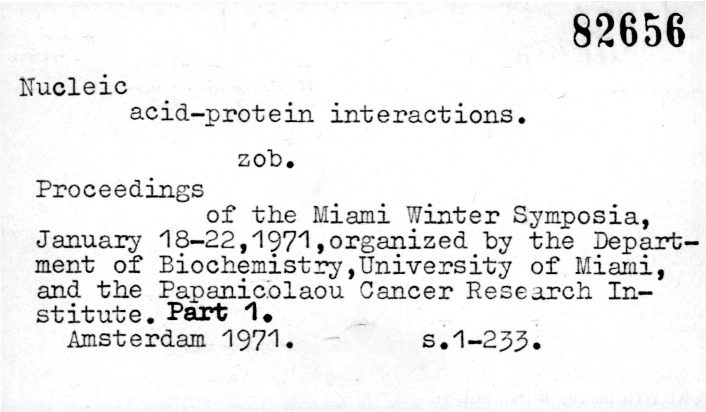 82656

Nucleic acid-protein interactions.

zob.

Proceedings of the Miami Winter Symposia, January 18-22,1971,organized by the Department of Biochemistry,University of Miami, and the Papanicolaou Cancer Research Institute. Part 1.
Amsterdam 1971. s.1-233.